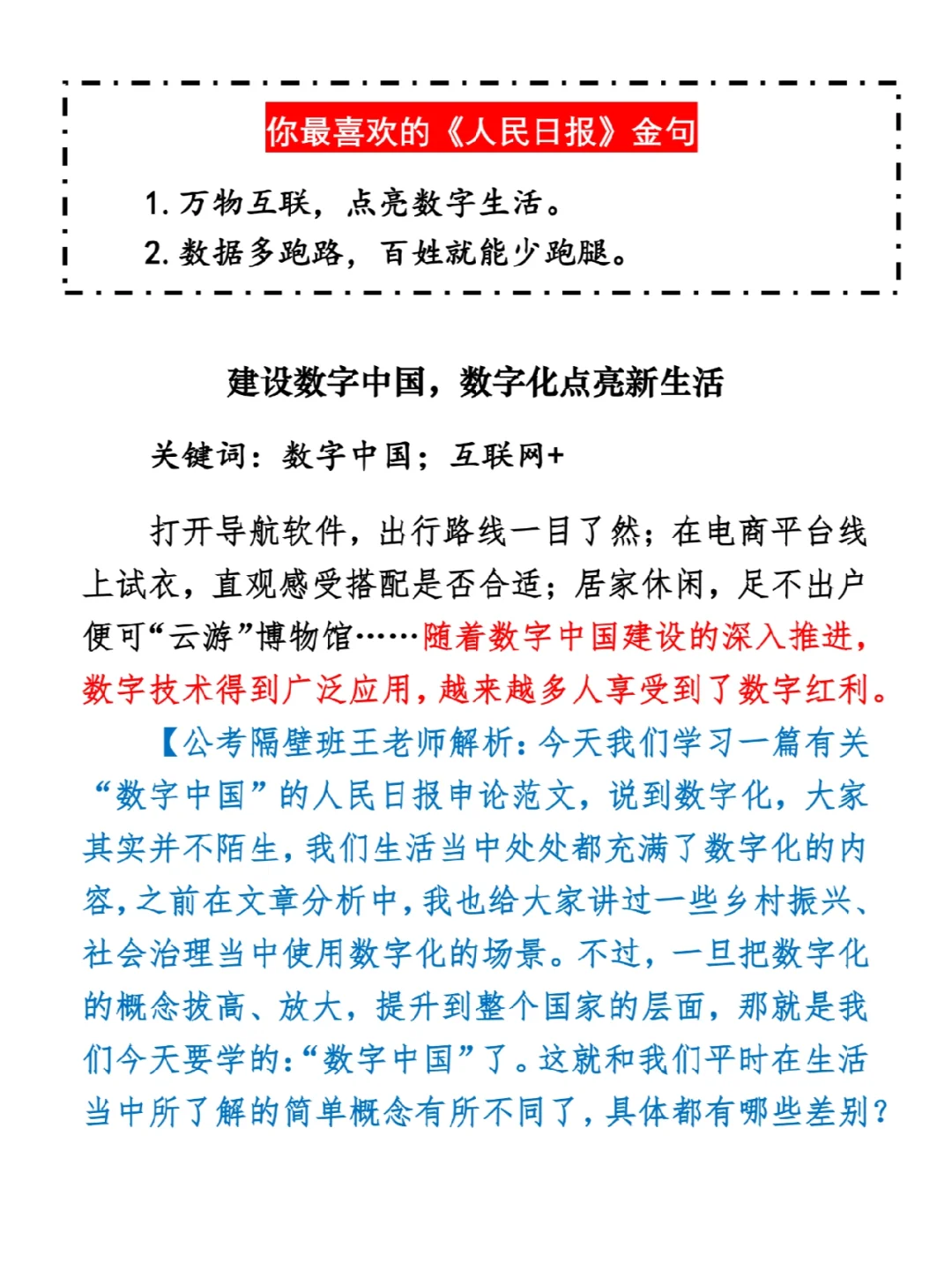 你最喜欢的《人民日报》金句

1. 万物互联，点亮数字生活。
2. 数据多跑路，百姓就能少跑腿。

建设数字中国，数字化点亮新生活

关键词：数字中国；互联网+

打开导航软件，出行路线一目了然；在电商平台线上试衣，直观感受搭配是否合适；居家休闲，足不出户便可“云游”博物馆……随着数字中国建设的深入推进，数字技术得到广泛应用，越来越多人享受到了数字红利。

【公考隔壁班王老师解析：今天我们学习一篇有关“数字中国”的人民日报申论范文，说到数字化，大家其实并不陌生，我们生活当中处处都充满了数字化的内容，之前在文章分析中，我也给大家讲过一些乡村振兴、社会治理当中使用数字化的场景。不过，一旦把数字化的概念拔高、放大，提升到整个国家的层面，那就是我们今天要学的：“数字中国”了。这就和我们平时在生活当中所了解的简单概念有所不同了，具体都有哪些差别？